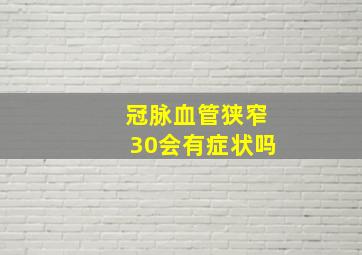 冠脉血管狭窄
30会有症状吗